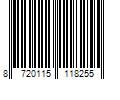 8 720115 118255